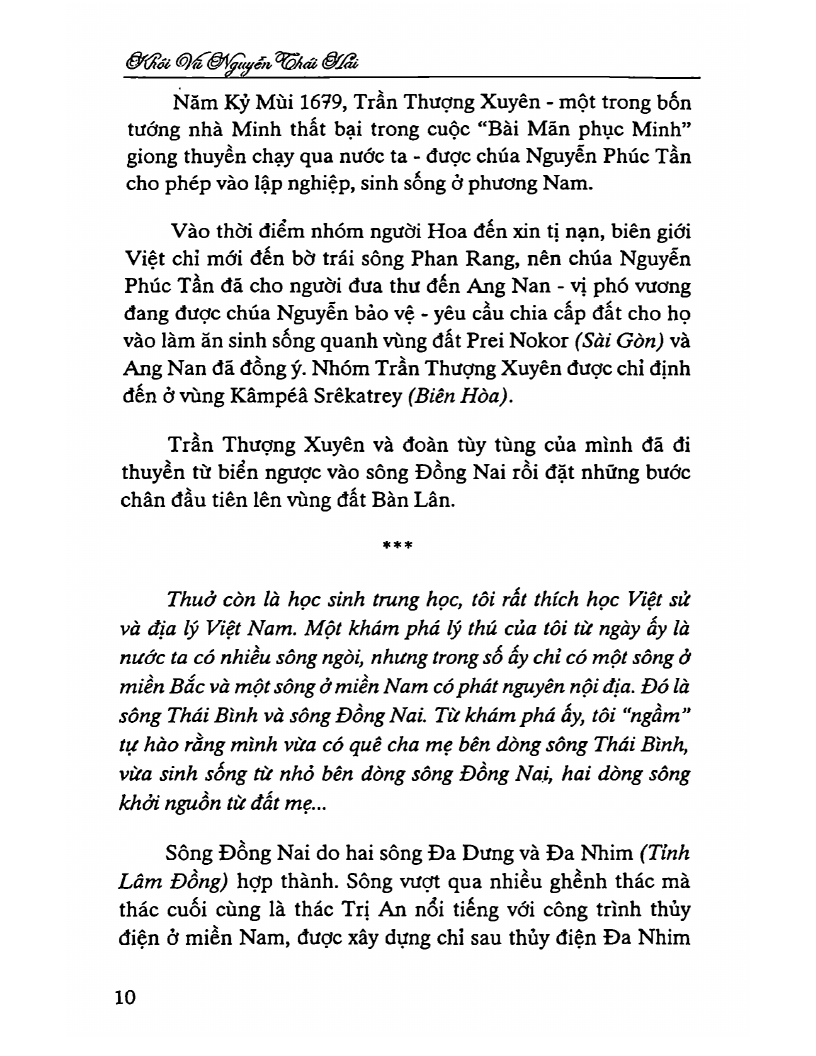 Khôi Vũ Nguyễn Thái Hải

Năm Kỷ Mùi 1679, Trần Thượng Xuyên - một trong bốn tướng nhà Minh thất bại trong cuộc "Bài Mãn phục Minh" giong thuyền chạy qua nước ta - được chúa Nguyễn Phúc Tần cho phép vào lập nghiệp, sinh sống ở phương Nam.

Vào thời điểm nhóm người Hoa đến xin tị nạn, biên giới Việt chỉ mới đến bờ trái sông Phan Rang, nên chúa Nguyễn Phúc Tần đã cho người đưa thư đến Ang Nan - vị phó vương đang được chúa Nguyễn bảo vệ - yêu cầu chia cấp đất cho họ vào làm ăn sinh sống quanh vùng đất Prei Nokor (Sài Gòn) và Ang Nan đã đồng ý. Nhóm Trần Thượng Xuyên được chỉ định đến ở vùng Kâmpéâ Srêkatrey (Biên Hòa).

Trần Thượng Xuyên và đoàn tùy tùng của mình đã đi thuyền từ biển ngược vào sông Đồng Nai rồi đặt những bước chân đầu tiên lên vùng đất Bàn Lân.

***

Thuở còn là học sinh trung học, tôi rất thích học Việt sử và địa lý Việt Nam. Một khám phá lý thú của tôi từ ngày ấy là nước ta có nhiều sông ngòi, nhưng trong số ấy chỉ có một sông ở miền Bắc và một sông ở miền Nam có phát nguyên nội địa. Đó là sông Thái Bình và sông Đồng Nai. Từ khám phá ấy, tôi "ngầm" tự hào rằng mình vừa có quê cha mẹ bên dòng sông Thái Bình, vừa sinh sống từ nhỏ bên dòng sông Đồng Nai, hai dòng sông khởi nguồn từ đất mẹ...

Sông Đồng Nai do hai sông Đa Dưng và Đa Nhim (Tỉnh Lâm Đồng) hợp thành. Sông vượt qua nhiều ghềnh thác mà thác cuối cùng là thác Trị An nổi tiếng với công trình thủy điện ở miền Nam, được xây dựng chỉ sau thủy điện Đa Nhim

10